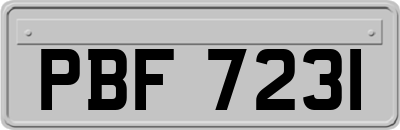 PBF 7231